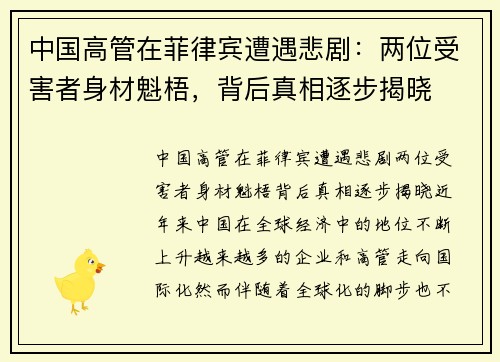 中国高管在菲律宾遭遇悲剧：两位受害者身材魁梧，背后真相逐步揭晓

中国高管在菲律宾遭遇悲剧两位受害者身材魁梧背后真相逐步揭晓近年来中国在全球经济中的地位不断上升越来越多的企业和高管走向国际化然而伴随着全球化的脚步也不